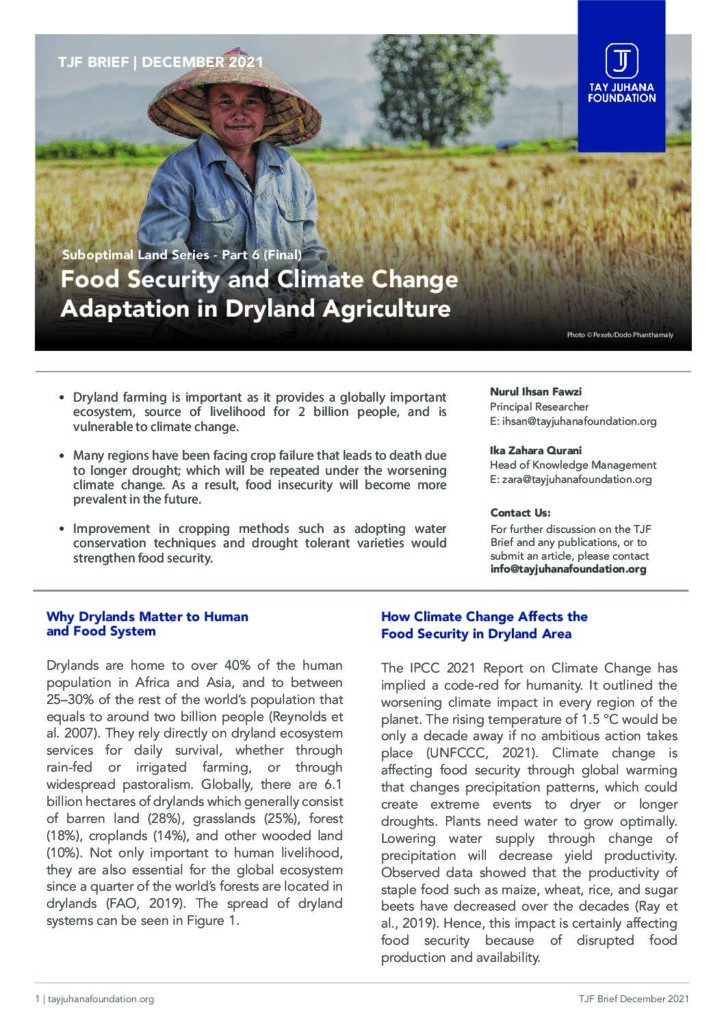 TJF BRIEF | DECEMBER 2021

TAY JUHANA FOUNDATION

Suboptimal Land Series - Part 6 (Final)

Food Security and Climate Change Adaptation in Dryland Agriculture

Photo © Pexels/Dodo Phanthamaly

• Dryland farming is important as it provides a globally important ecosystem, source of livelihood for 2 billion people, and is vulnerable to climate change.

• Many regions have been facing crop failure that leads to death due to longer drought; which will be repeated under the worsening climate change. As a result, food insecurity will become more prevalent in the future.

• Improvement in cropping methods such as adopting water conservation techniques and drought tolerant varieties would strengthen food security.

Nurul Ihsan Fawzi
Principal Researcher
E: ihsan@tayjuhanafoundation.org

Ika Zahara Qurani
Head of Knowledge Management
E: zara@tayjuhanafoundation.org

Contact Us:
For further discussion on the TJF Brief and any publications, or to submit an article, please contact info@tayjuhanafoundation.org

Why Drylands Matter to Human and Food System

Drylands are home to over 40% of the human population in Africa and Asia, and to between 25–30% of the rest of the world's population that equals to around two billion people (Reynolds et al. 2007). They rely directly on dryland ecosystem services for daily survival, whether through rain-fed or irrigated farming, or through widespread pastoralism. Globally, there are 6.1 billion hectares of drylands which generally consist of barren land (28%), grasslands (25%), forest (18%), croplands (14%), and other wooded land (10%). Not only important to human livelihood, they are also essential for the global ecosystem since a quarter of the world's forests are located in drylands (FAO, 2019). The spread of dryland systems can be seen in Figure 1.

How Climate Change Affects the Food Security in Dryland Area

The IPCC 2021 Report on Climate Change has implied a code-red for humanity. It outlined the worsening climate impact in every region of the planet. The rising temperature of 1.5 °C would be only a decade away if no ambitious action takes place (UNFCCC, 2021). Climate change is affecting food security through global warming that changes precipitation patterns, which could create extreme events to dryer or longer droughts. Plants need water to grow optimally. Lowering water supply through change of precipitation will decrease yield productivity. Observed data showed that the productivity of staple food such as maize, wheat, rice, and sugar beets have decreased over the decades (Ray et al., 2019). Hence, this impact is certainly affecting food security because of disrupted food production and availability.

1 | tayjuhanafoundation.org

TJF Brief December 2021